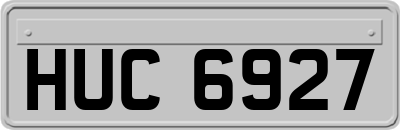 HUC 6927